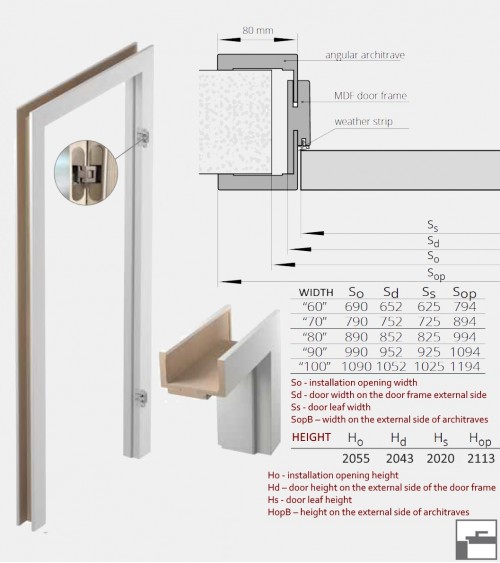 80 mm

angular architrave

MDF door frame

weather strip

$S_s$

$S_d$

$S_o$

$S_{op}$

| WIDTH | $S_o$ | $S_d$ | $S_s$ | $S_{op}$ |
|---|---|---|---|---|
| "60" | 690 | 652 | 625 | 794 |
| "70" | 790 | 752 | 725 | 894 |
| "80" | 890 | 852 | 825 | 994 |
| "90" | 990 | 952 | 925 | 1094 |
| "100" | 1090 | 1052 | 1025 | 1194 |

So - installation opening width
Sd - door width on the door frame external side
Ss - door leaf width
SopB – width on the external side of architraves

| HEIGHT | $H_o$ | $H_d$ | $H_s$ | $H_{op}$ |
|---|---|---|---|---|
| | 2055 | 2043 | 2020 | 2113 |

Ho - installation opening height
Hd – door height on the external side of the door frame
Hs - door leaf height
HopB – height on the external side of architraves